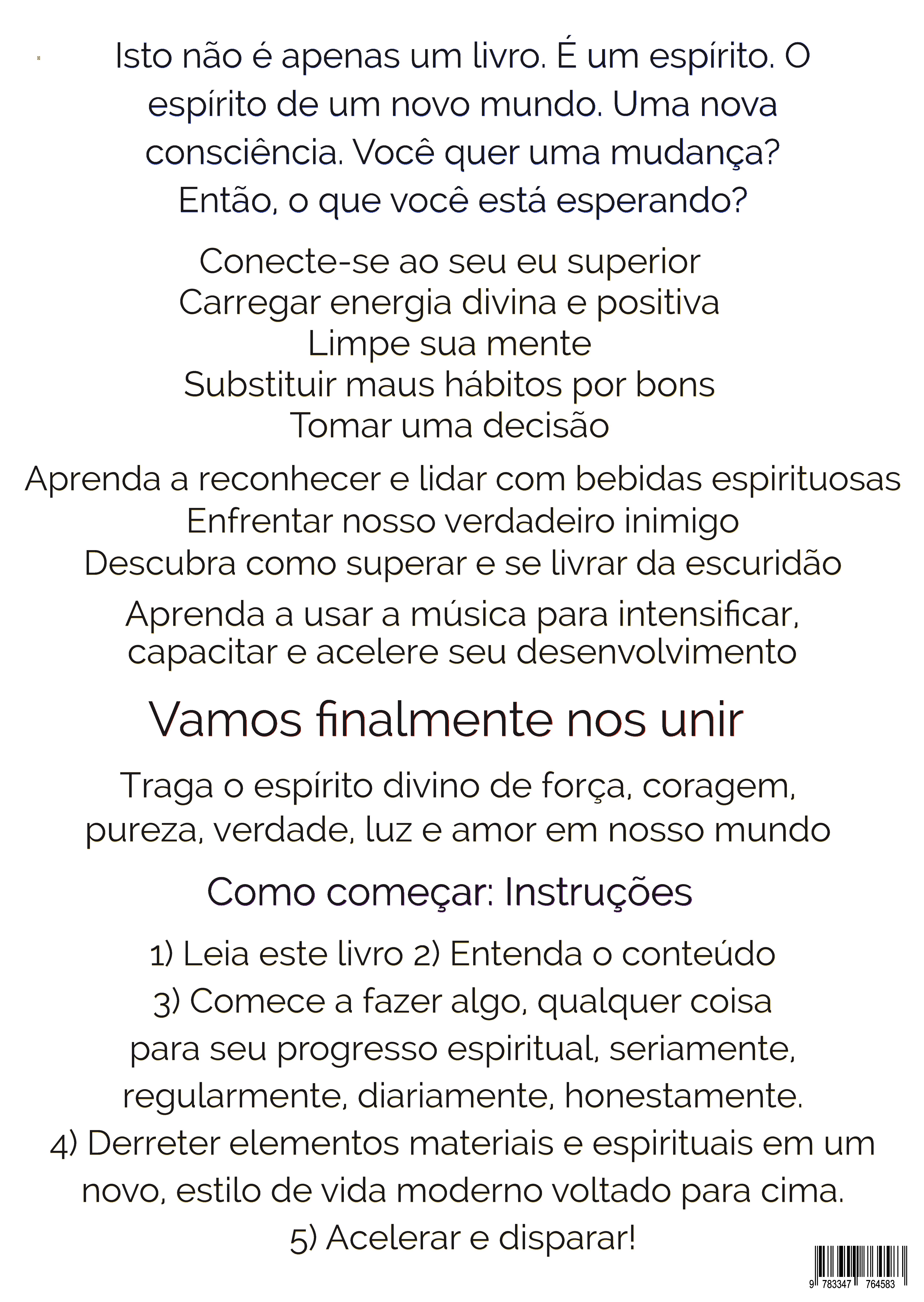 Isto não é apenas um livro. É um espírito. O espírito de um novo mundo. Uma nova consciência. Você quer uma mudança? Então, o que você está esperando?

Conecte-se ao seu eu superior
Carregar energia divina e positiva
Limpe sua mente
Substituir maus hábitos por bons
Tomar uma decisão

Aprenda a reconhecer e lidar com bebidas espirituosas
Enfrentar nosso verdadeiro inimigo
Descubra como superar e se livrar da escuridão

Aprenda a usar a música para intensificar, capacitar e acelere seu desenvolvimento

Vamos finalmente nos unir

Traga o espírito divino de força, coragem, pureza, verdade, luz e amor em nosso mundo

Como começar: Instruções

1) Leia este livro 2) Entenda o conteúdo
3) Comece a fazer algo, qualquer coisa para seu progresso espiritual, seriamente, regularmente, diariamente, honestamente.
4) Derreter elementos materiais e espirituais em um novo, estilo de vida moderno voltado para cima.
5) Acelerar e disparar!

9 783347 764583